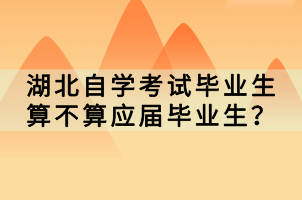 湖北自学考试毕业生算不算应届毕业生?